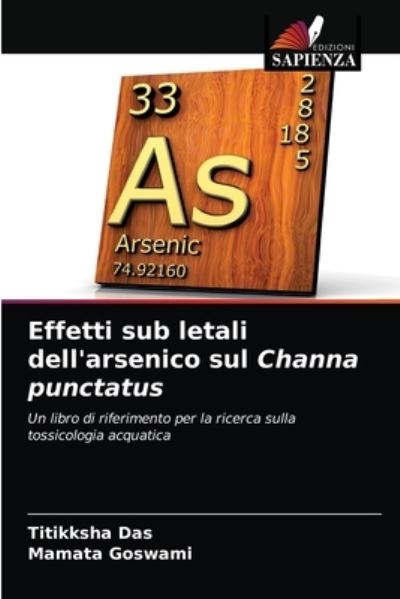 EDIZIONI
SAPIENZA

33
2
8
18
5
As
Arsenic
74.92160

Effetti sub letali dell'arsenico sul Channa punctatus

Un libro di riferimento per la ricerca sulla tossicologia acquatica

Titikksha Das
Mamata Goswami